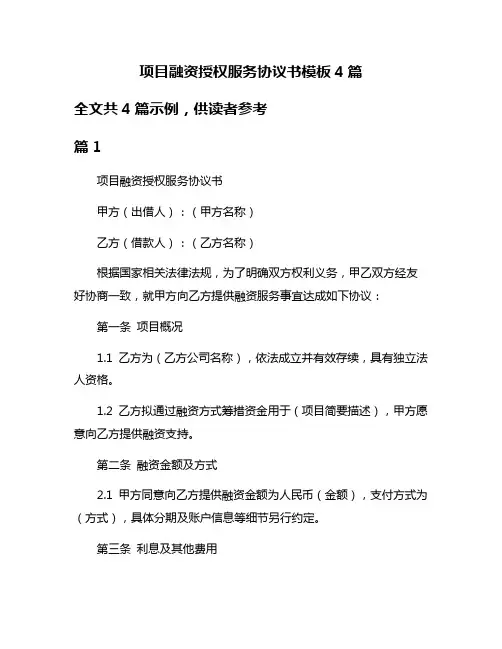 项目融资授权服务协议书模板 4 篇

全文共 4 篇示例，供读者参考

篇 1

项目融资授权服务协议书

甲方（出借人）：（甲方名称）

乙方（借款人）：（乙方名称）

根据国家相关法律法规，为了明确双方权利义务，甲乙双方经友好协商一致，就甲方向乙方提供融资服务事宜达成如下协议：

第一条 项目概况

1.1 乙方为（乙方公司名称），依法成立并有效存续，具有独立法人资格。

1.2 乙方拟通过融资方式筹措资金用于（项目简要描述），甲方愿意向乙方提供融资支持。

第二条 融资金额及方式

2.1 甲方同意向乙方提供融资金额为人民币（金额），支付方式为（方式），具体分期及账户信息等细节另行约定。

第三条 利息及其他费用